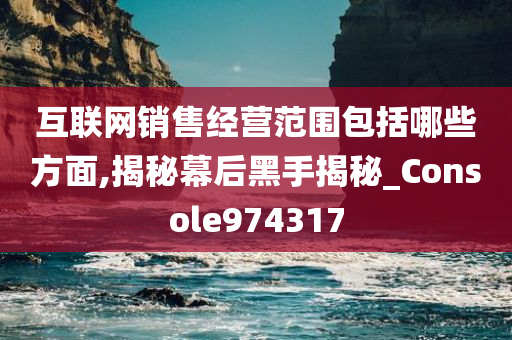 互联网销售经营范围包括哪些方面,揭秘幕后黑手揭秘_Console974317